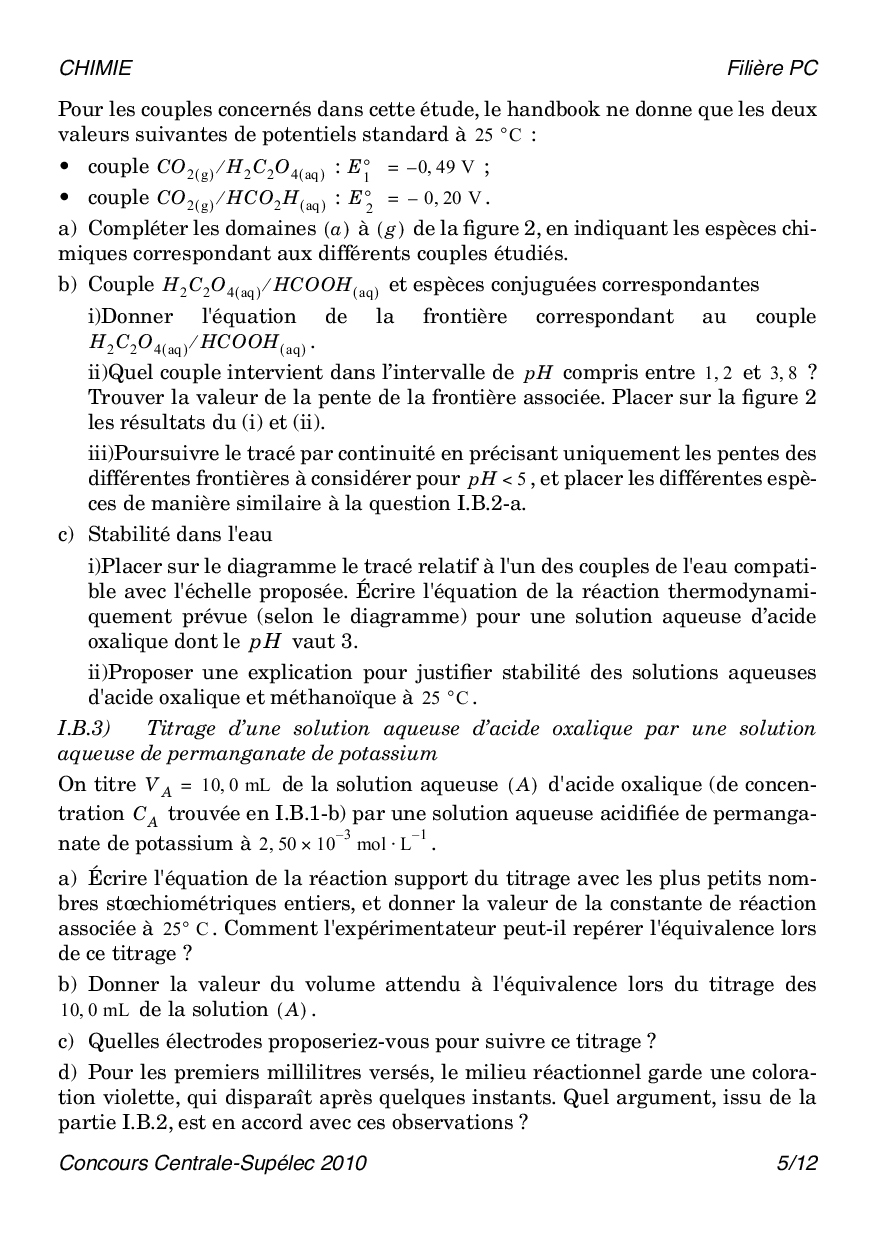 CHIMIE Filière PC

Pour les couples concernés dans cette étude, le handbook ne donne que les deux valeurs suivantes de potentiels standard à $25\ °C$ :

• couple $CO_{2(g)}/H_2C_2O_{4(aq)}$ : $E_1^\circ = -0,49\ V$ ;
• couple $CO_{2(g)}/HCO_2H_{(aq)}$ : $E_2^\circ = -0,20\ V$.

a) Compléter les domaines $(a)$ à $(g)$ de la figure 2, en indiquant les espèces chimiques correspondant aux différents couples étudiés.

b) Couple $H_2C_2O_{4(aq)}/HCOOH_{(aq)}$ et espèces conjuguées correspondantes

i)Donner l'équation de la frontière correspondant au couple $H_2C_2O_{4(aq)}/HCOOH_{(aq)}$.

ii)Quel couple intervient dans l'intervalle de $pH$ compris entre $1,2$ et $3,8$ ? Trouver la valeur de la pente de la frontière associée. Placer sur la figure 2 les résultats du (i) et (ii).

iii)Poursuivre le tracé par continuité en précisant uniquement les pentes des différentes frontières à considérer pour $pH < 5$, et placer les différentes espèces de manière similaire à la question I.B.2-a.

c) Stabilité dans l'eau

i)Placer sur le diagramme le tracé relatif à l'un des couples de l'eau compatible avec l'échelle proposée. Écrire l'équation de la réaction thermodynamiquement prévue (selon le diagramme) pour une solution aqueuse d'acide oxalique dont le $pH$ vaut 3.

ii)Proposer une explication pour justifier stabilité des solutions aqueuses d'acide oxalique et méthanoïque à $25\ °C$.

I.B.3) Titrage d'une solution aqueuse d'acide oxalique par une solution aqueuse de permanganate de potassium

On titre $V_A = 10,0\ mL$ de la solution aqueuse $(A)$ d'acide oxalique (de concentration $C_A$ trouvée en I.B.1-b) par une solution aqueuse acidifiée de permanganate de potassium à $2,50 \times 10^{-3}\ mol \cdot L^{-1}$.

a) Écrire l'équation de la réaction support du titrage avec les plus petits nombres stœchiométriques entiers, et donner la valeur de la constante de réaction associée à $25°\ C$. Comment l'expérimentateur peut-il repérer l'équivalence lors de ce titrage ?

b) Donner la valeur du volume attendu à l'équivalence lors du titrage des $10,0\ mL$ de la solution $(A)$.

c) Quelles électrodes proposeriez-vous pour suivre ce titrage ?

d) Pour les premiers millilitres versés, le milieu réactionnel garde une coloration violette, qui disparaît après quelques instants. Quel argument, issu de la partie I.B.2, est en accord avec ces observations ?

Concours Centrale-Supélec 2010 5/12